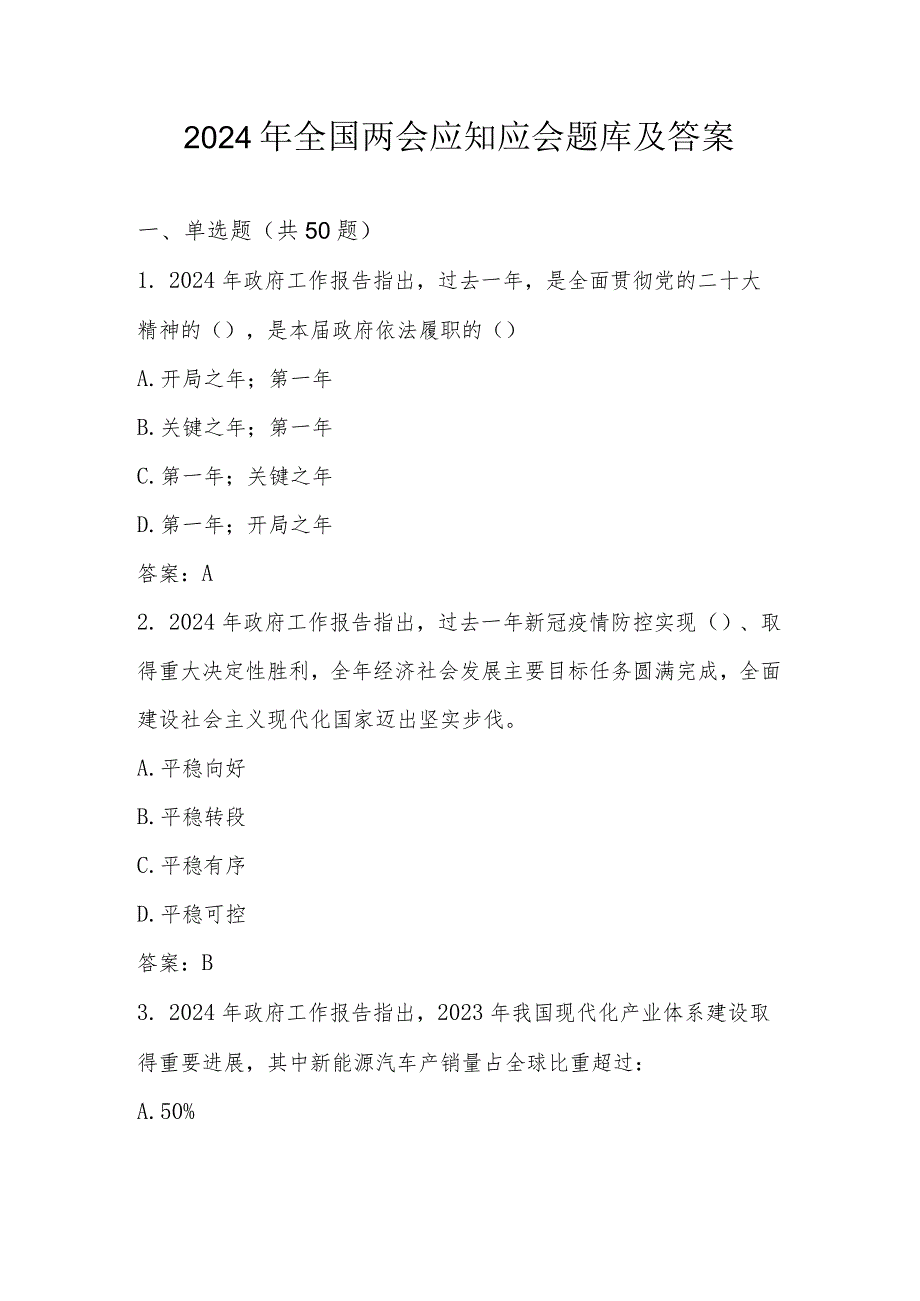 2024年全国两会应知应会题库及答案

一、单选题（共50题）

1. 2024年政府工作报告指出，过去一年，是全面贯彻党的二十大精神的（），是本届政府依法履职的（）

A.开局之年；第一年

B.关键之年；第一年

C.第一年；关键之年

D.第一年；开局之年

答案：A

2. 2024年政府工作报告指出，过去一年新冠疫情防控实现（）、取得重大决定性胜利，全年经济社会发展主要目标任务圆满完成，全面建设社会主义现代化国家迈出坚实步伐。

A.平稳向好

B.平稳转段

C.平稳有序

D.平稳可控

答案：B

3. 2024年政府工作报告指出，2023年我国现代化产业体系建设取得重要进展，其中新能源汽车产销量占全球比重超过：

A.50%